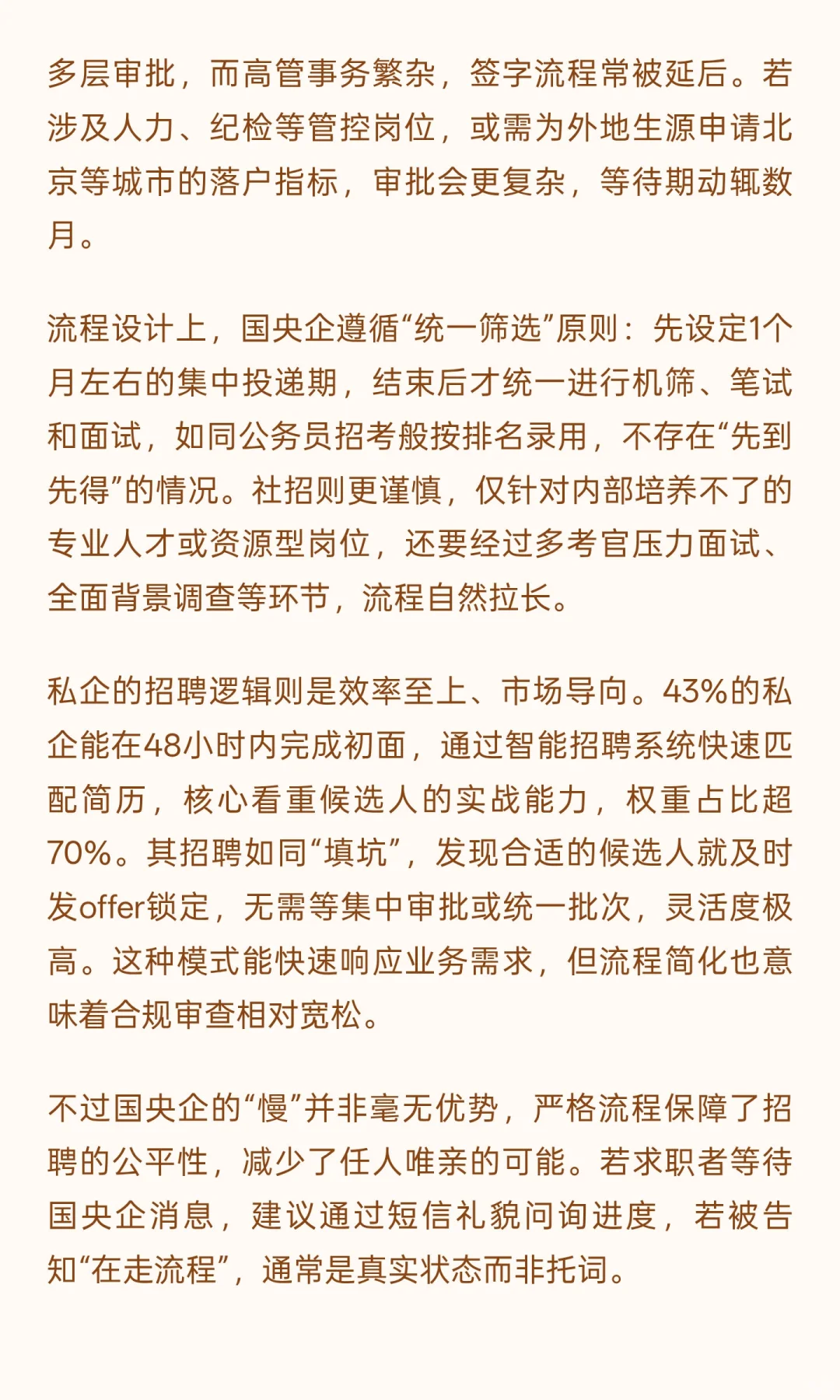 多层审批，而高管事务繁杂，签字流程常被延后。若涉及人力、纪检等管控岗位，或需为外地生源申请北京等城市的落户指标，审批会更复杂，等待期动辄数月。

流程设计上，国央企遵循“统一筛选”原则：先设定1个月左右的集中投递期，结束后才统一进行机筛、笔试和面试，如同公务员招考般按排名录用，不存在“先到先得”的情况。社招则更谨慎，仅针对内部培养不了的专业人才或资源型岗位，还要经过多考官压力面试、全面背景调查等环节，流程自然拉长。

私企的招聘逻辑则是效率至上、市场导向。43%的私企能在48小时内完成初面，通过智能招聘系统快速匹配简历，核心看重候选人的实战能力，权重占比超70%。其招聘如同“填坑”，发现合适的候选人就及时发offer锁定，无需等集中审批或统一批次，灵活度极高。这种模式能快速响应业务需求，但流程简化也意味着合规审查相对宽松。

不过国央企的“慢”并非毫无优势，严格流程保障了招聘的公平性，减少了任人唯亲的可能。若求职者等待国央企消息，建议通过短信礼貌问询进度，若被告知“在走流程”，通常是真实状态而非托词。